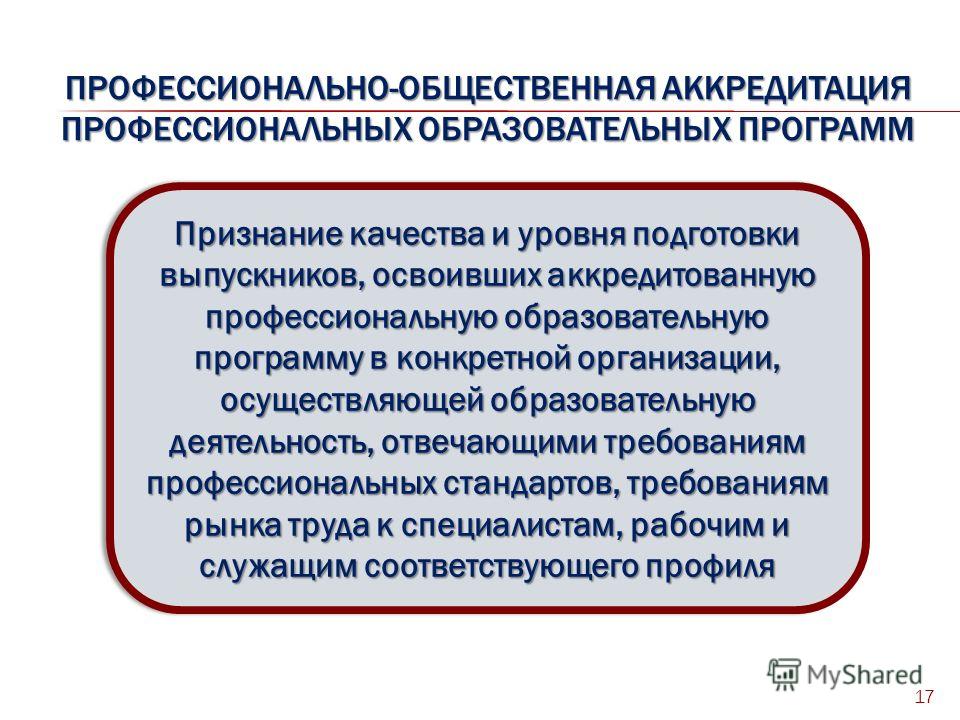 ПРОФЕССИОНАЛЬНО-ОБЩЕСТВЕННАЯ АККРЕДИТАЦИЯ ПРОФЕССИОНАЛЬНЫХ ОБРАЗОВАТЕЛЬНЫХ ПРОГРАММ

Признание качества и уровня подготовки выпускников, освоивших аккредитованную профессиональную образовательную программу в конкретной организации, осуществляющей образовательную деятельность, отвечающими требованиям профессиональных стандартов, требованиям рынка труда к специалистам, рабочим и служащим соответствующего профиля

MyShared

17